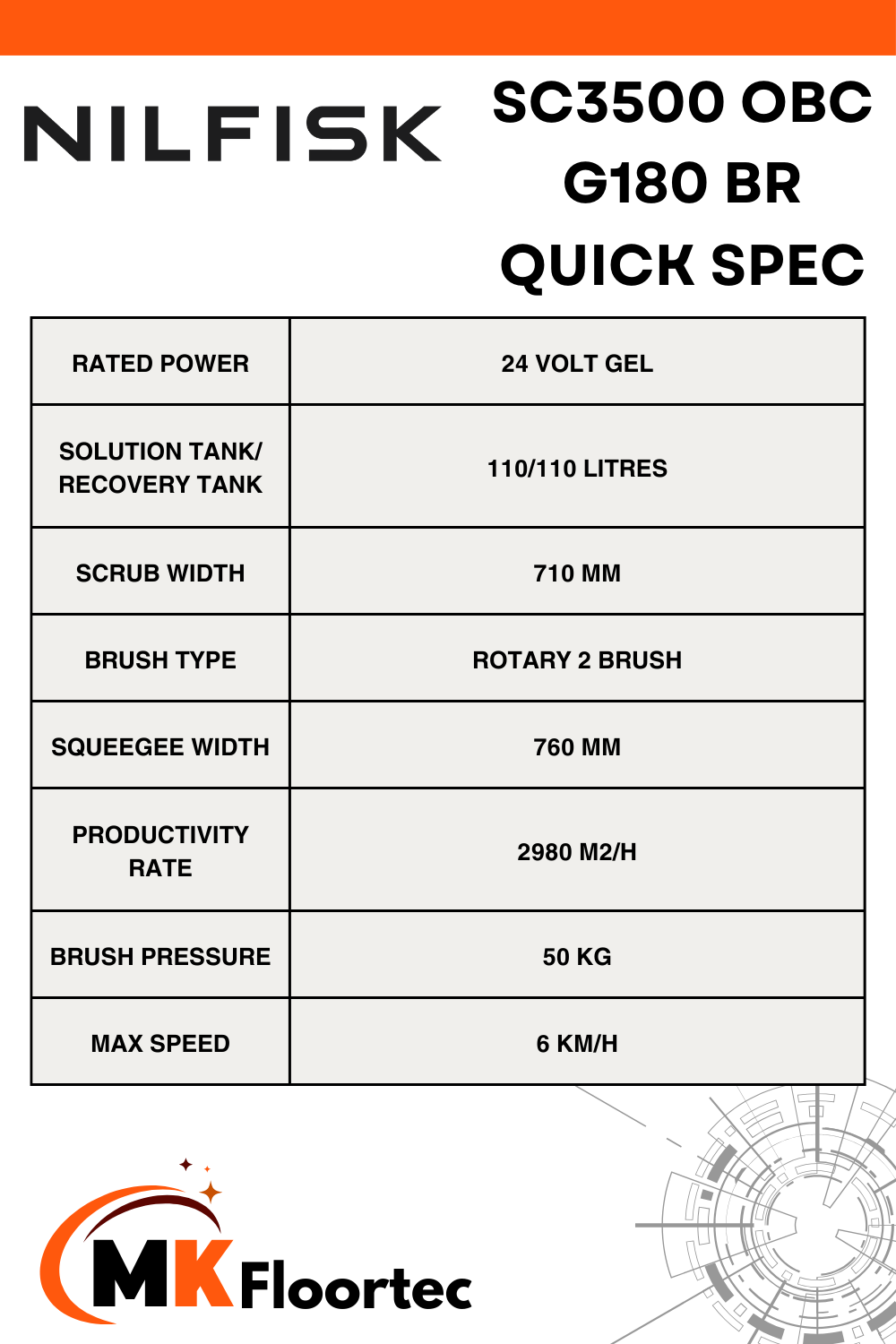 NILFISK

SC3500 OBC G180 BR QUICK SPEC

| RATED POWER | 24 VOLT GEL |
|---|---|
| SOLUTION TANK/ RECOVERY TANK | 110/110 LITRES |
| SCRUB WIDTH | 710 MM |
| BRUSH TYPE | ROTARY 2 BRUSH |
| SQUEEGEE WIDTH | 760 MM |
| PRODUCTIVITY RATE | 2980 M2/H |
| BRUSH PRESSURE | 50 KG |
| MAX SPEED | 6 KM/H |

MK Floortec